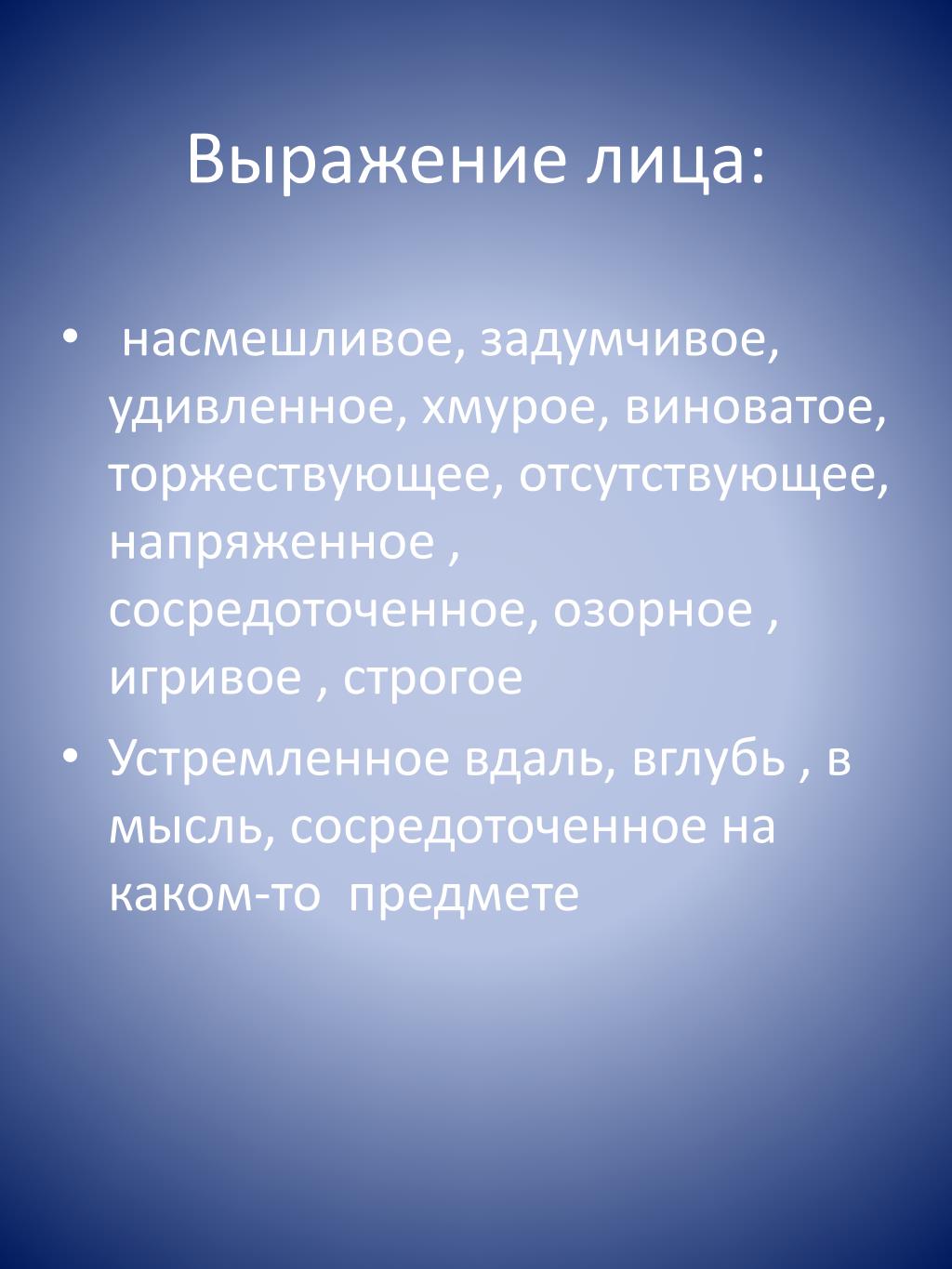 Выражение лица:

• насмешливое, задумчивое, удивленное, хмурое, виноватое, торжествующее, отсутствующее, напряженное , сосредоточенное, озорное , игривое , строгое

• Устремленное вдаль, вглубь , в мысль, сосредоточенное на каком-то предмете